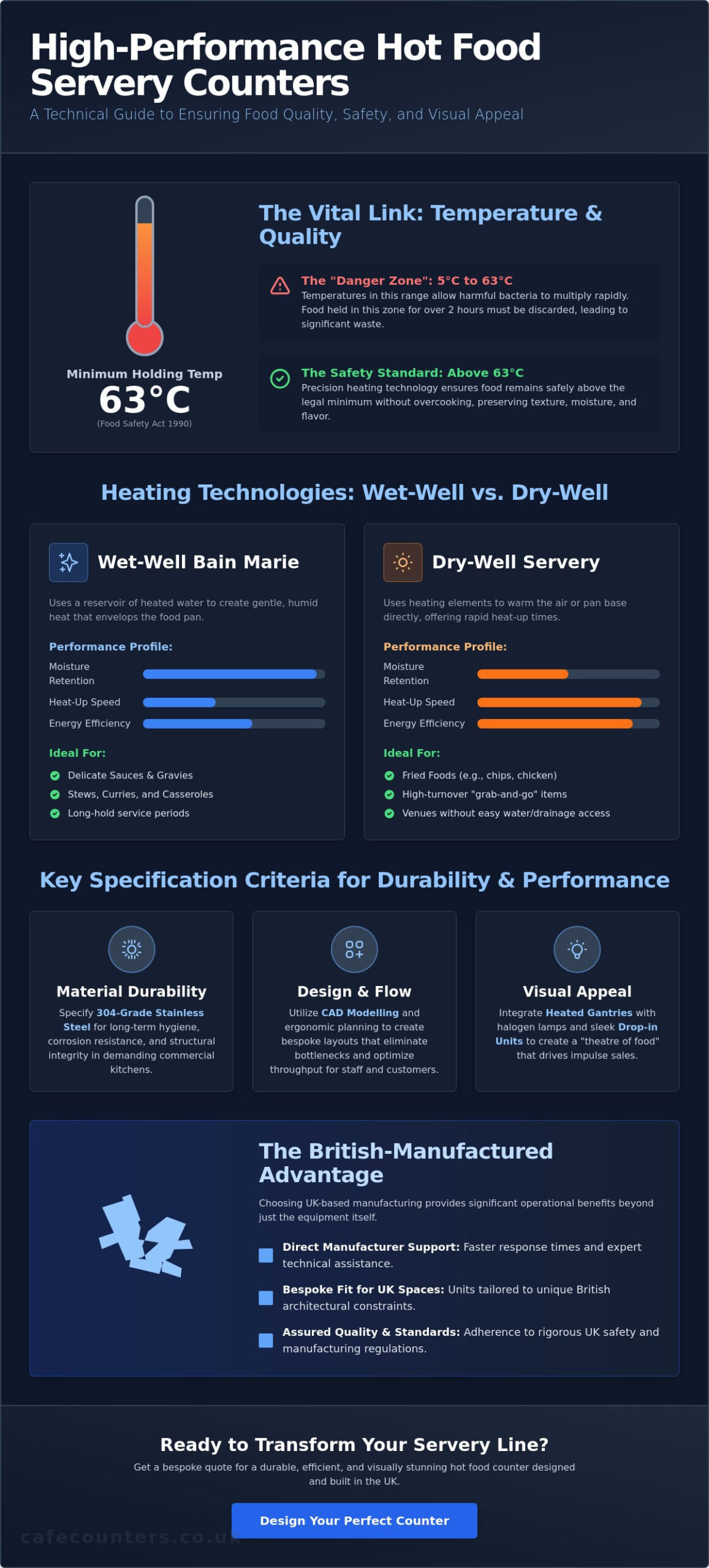 High-Performance Hot Food Servery Counters

A Technical Guide to Ensuring Food Quality, Safety, and Visual Appeal

Minimum Holding Temp
63°C
(Food Safety Act 1990)

The Vital Link: Temperature & Quality

The "Danger Zone": 5°C to 63°C
Temperatures in this range allow harmful bacteria to multiply rapidly. Food held in this zone for over 2 hours must be discarded, leading to significant waste.

The Safety Standard: Above 63°C
Precision heating technology ensures food remains safely above the legal minimum without overcooking, preserving texture, moisture, and flavor.

Heating Technologies: Wet-Well vs. Dry-Well

Wet-Well Bain Marie

Uses a reservoir of heated water to create gentle, humid heat that envelops the food pan.

Performance Profile:
Moisture Retention
Heat-Up Speed
Energy Efficiency

Ideal For:
Delicate Sauces & Gravies
Stews, Curries, and Casseroles
Long-hold service periods

Dry-Well Servery

Uses heating elements to warm the air or pan base directly, offering rapid heat-up times.

Performance Profile:
Moisture Retention
Heat-Up Speed
Energy Efficiency

Ideal For:
Fried Foods (e.g., chips, chicken)
High-turnover "grab-and-go" items
Venues without easy water/drainage access

Key Specification Criteria for Durability & Performance

Material Durability
Specify 304-Grade Stainless Steel for long-term hygiene, corrosion resistance, and structural integrity in demanding commercial kitchens.

Design & Flow
Utilize CAD Modelling and ergonomic planning to create bespoke layouts that eliminate bottlenecks and optimize throughput for staff and customers.

Visual Appeal
Integrate Heated Gantries with halogen lamps and sleek Drop-in Units to create a "theatre of food" that drives impulse sales.

The British-Manufactured Advantage

Choosing UK-based manufacturing provides significant operational benefits beyond just the equipment itself.

Direct Manufacturer Support: Faster response times and expert technical assistance.

Bespoke Fit for UK Spaces: Units tailored to unique British architectural constraints.

Assured Quality & Standards: Adherence to rigorous UK safety and manufacturing regulations.

Ready to Transform Your Servery Line?

Get a bespoke quote for a durable, efficient, and visually stunning hot food counter designed and built in the UK.

Design Your Perfect Counter

cafecounters.co.uk